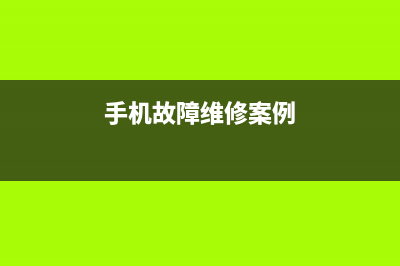 手机故障维修案例